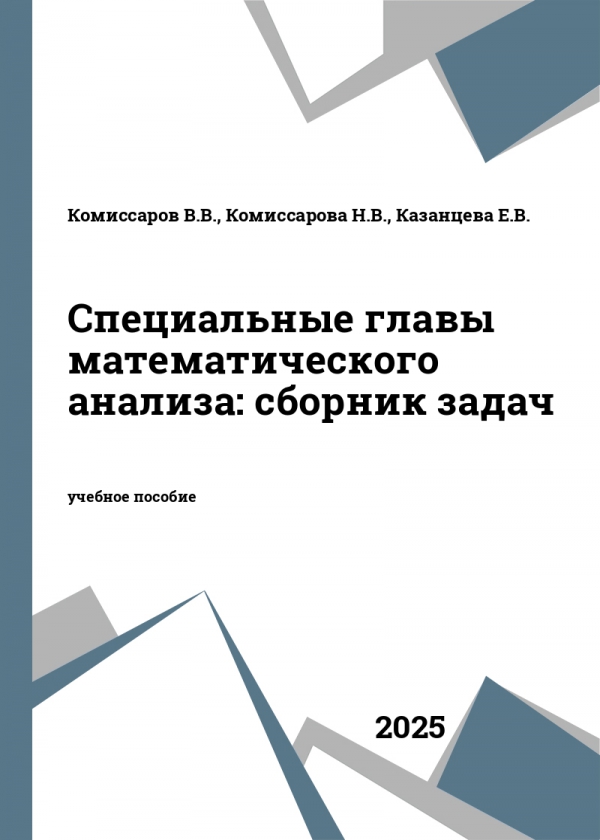 Комиссаров В.В., Комиссарова Н.В., Казанцева Е.В.

Специальные главы математического анализа: сборник задач

учебное пособие

2025